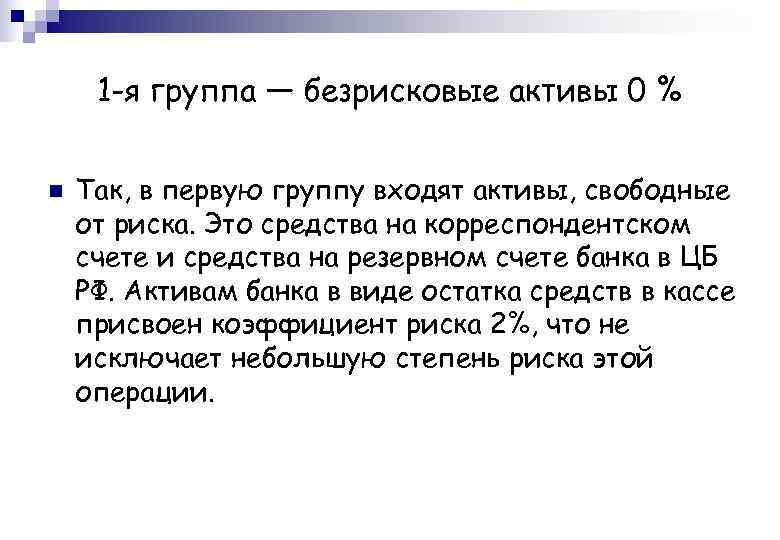 1-я группа — безрисковые активы 0 %

Так, в первую группу входят активы, свободные от риска. Это средства на корреспондентском счете и средства на резервном счете банка в ЦБ РФ. Активам банка в виде остатка средств в кассе присвоен коэффициент риска 2%, что не исключает небольшую степень риска этой операции.